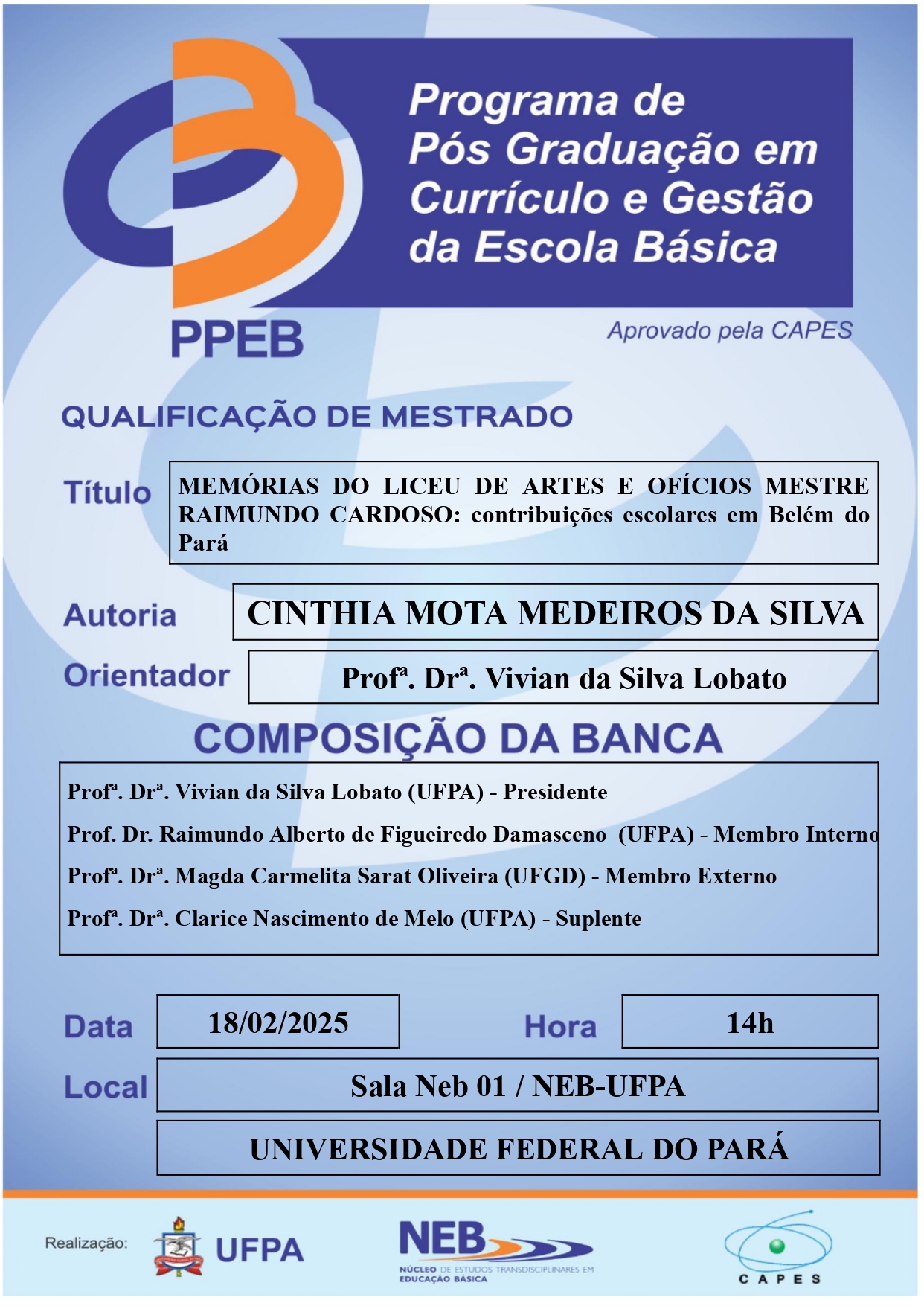 Programa de Pós Graduação em Currículo e Gestão da Escola Básica

PPEB

Aprovado pela CAPES

QUALIFICAÇÃO DE MESTRADO

Título

MEMÓRIAS DO LICEU DE ARTES E OFÍCIOS MESTRE RAIMUNDO CARDOSO: contribuições escolares em Belém do Pará

Autoria

CINTHIA MOTA MEDEIROS DA SILVA

Orientador

Profª. Drª. Vivian da Silva Lobato

COMPOSIÇÃO DA BANCA

Profª. Drª. Vivian da Silva Lobato (UFPA) - Presidente

Prof. Dr. Raimundo Alberto de Figueiredo Damasceno (UFPA) - Membro Interno

Profª. Drª. Magda Carmelita Sarat Oliveira (UFGD) - Membro Externo

Profª. Drª. Clarice Nascimento de Melo (UFPA) - Suplente

Data

18/02/2025

Hora

14h

Local

Sala Neb 01 / NEB-UFPA

UNIVERSIDADE FEDERAL DO PARÁ

Realização:

UFPA

NEB

NÚCLEO DE ESTUDOS TRANSDISCIPLINARES EM EDUCAÇÃO BÁSICA

CAPES